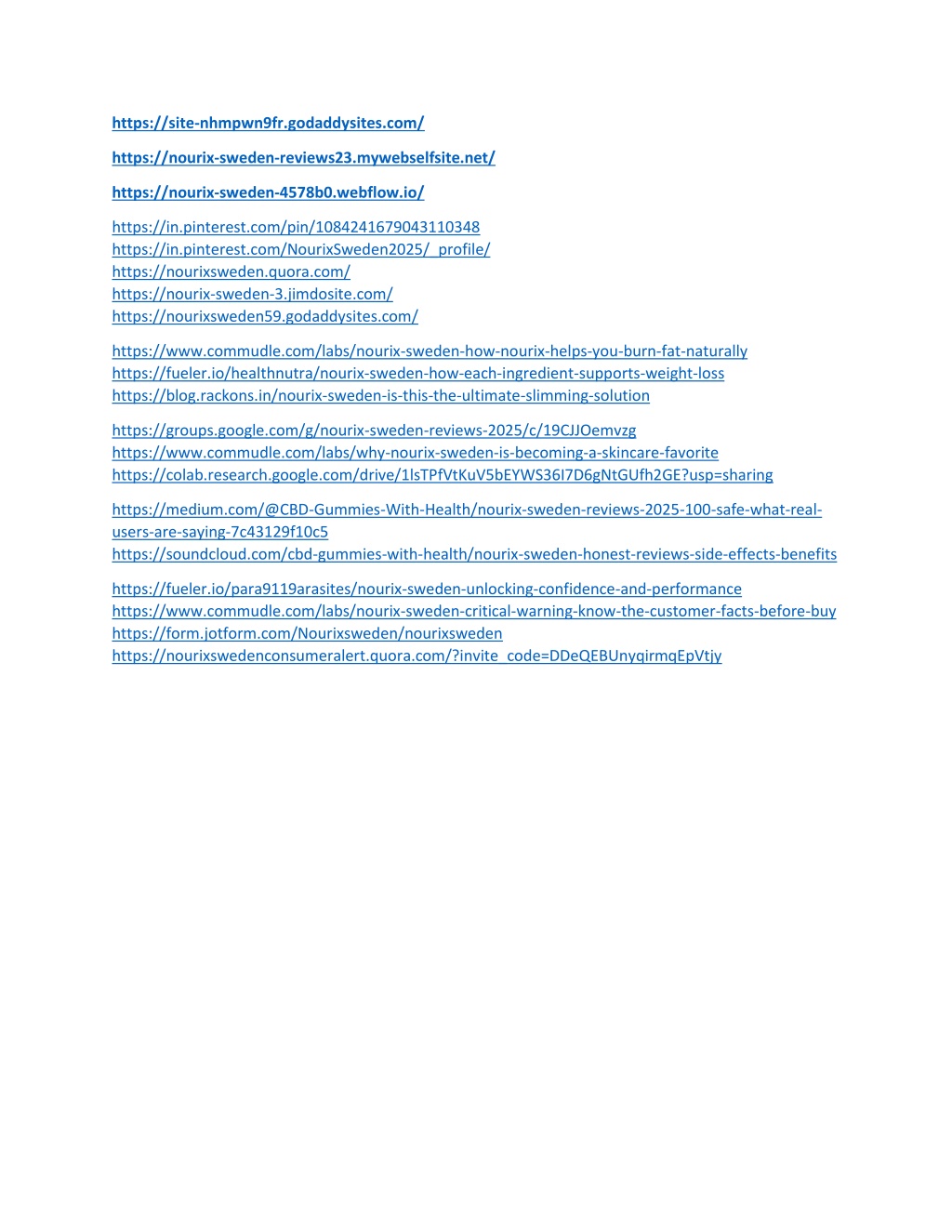 https://site-nhmpwn9fr.godaddysites.com/

https://nourix-sweden-reviews23.mywebselfsite.net/

https://nourix-sweden-4578b0.webflow.io/

https://in.pinterest.com/pin/1084241679043110348
https://in.pinterest.com/NourixSweden2025/_profile/
https://nourixsweden.quora.com/
https://nourix-sweden-3.jimdosite.com/
https://nourixsweden59.godaddysites.com/

https://www.commudle.com/labs/nourix-sweden-how-nourix-helps-you-burn-fat-naturally
https://fueler.io/healthnutra/nourix-sweden-how-each-ingredient-supports-weight-loss
https://blog.rackons.in/nourix-sweden-is-this-the-ultimate-slimming-solution

https://groups.google.com/g/nourix-sweden-reviews-2025/c/19CJJOemvzg
https://www.commudle.com/labs/why-nourix-sweden-is-becoming-a-skincare-favorite
https://colab.research.google.com/drive/1lsTPfVtKuV5bEYWS36I7D6gNtGUfh2GE?usp=sharing

https://medium.com/@CBD-Gummies-With-Health/nourix-sweden-reviews-2025-100-safe-what-real-users-are-saying-7c43129f10c5
https://soundcloud.com/cbd-gummies-with-health/nourix-sweden-honest-reviews-side-effects-benefits

https://fueler.io/para9119arasites/nourix-sweden-unlocking-confidence-and-performance
https://www.commudle.com/labs/nourix-sweden-critical-warning-know-the-customer-facts-before-buy
https://form.jotform.com/Nourixsweden/nourixsweden
https://nourixswedenconsumeralert.quora.com/?invite_code=DDeQEBUnyqirmqEpVtjy